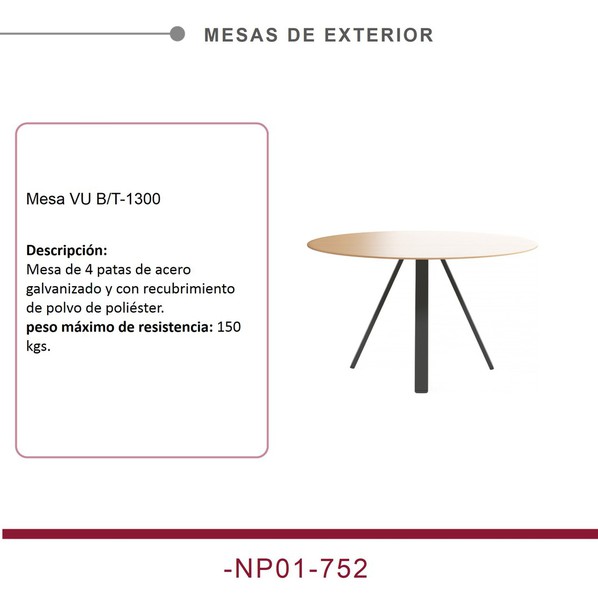 MESAS DE EXTERIOR

Mesa VU B/T-1300

Descripción:
Mesa de 4 patas de acero galvanizado y con recubrimiento de polvo de poliéster.
peso máximo de resistencia: 150 kgs.

-NP01-752